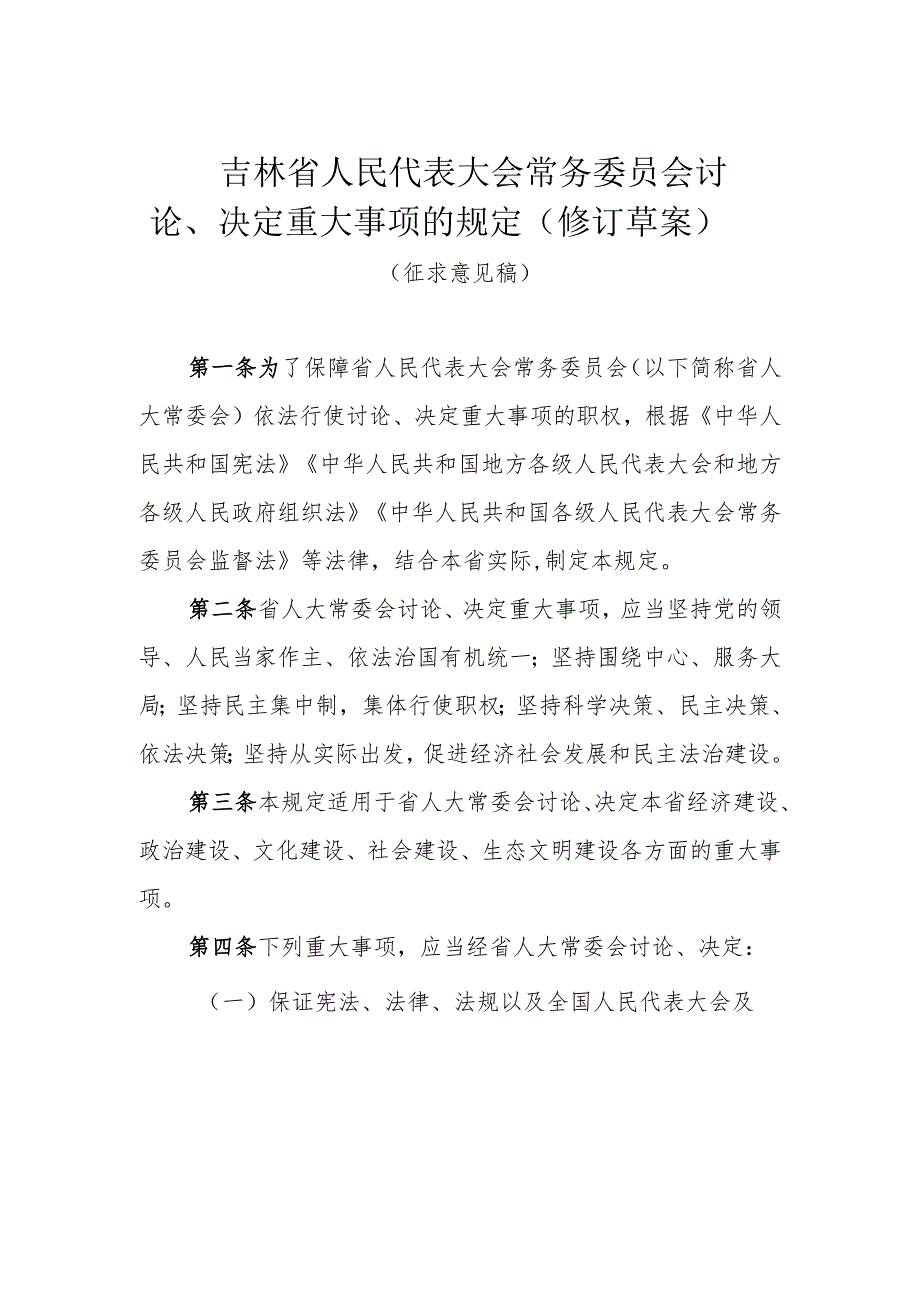 吉林省人民代表大会常务委员会讨论、决定重大事项的规定（修订草案）

（征求意见稿）

第一条为了保障省人民代表大会常务委员会（以下简称省人大常委会）依法行使讨论、决定重大事项的职权，根据《中华人民共和国宪法》《中华人民共和国地方各级人民代表大会和地方各级人民政府组织法》《中华人民共和国各级人民代表大会常务委员会监督法》等法律，结合本省实际，制定本规定。

第二条省人大常委会讨论、决定重大事项，应当坚持党的领导、人民当家作主、依法治国有机统一；坚持围绕中心、服务大局；坚持民主集中制，集体行使职权；坚持科学决策、民主决策、依法决策；坚持从实际出发，促进经济社会发展和民主法治建设。

第三条本规定适用于省人大常委会讨论、决定本省经济建设、政治建设、文化建设、社会建设、生态文明建设各方面的重大事项。

第四条下列重大事项，应当经省人大常委会讨论、决定：

（一）保证宪法、法律、法规以及全国人民代表大会及